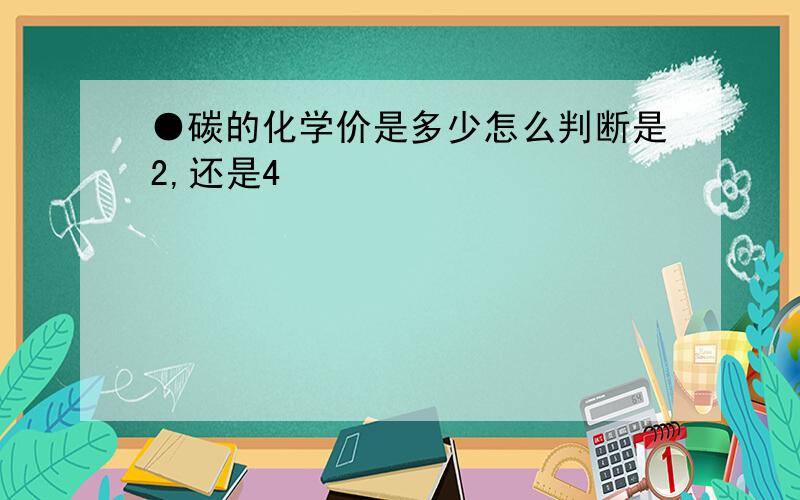 ●碳的化学价是多少怎么判断是2,还是4